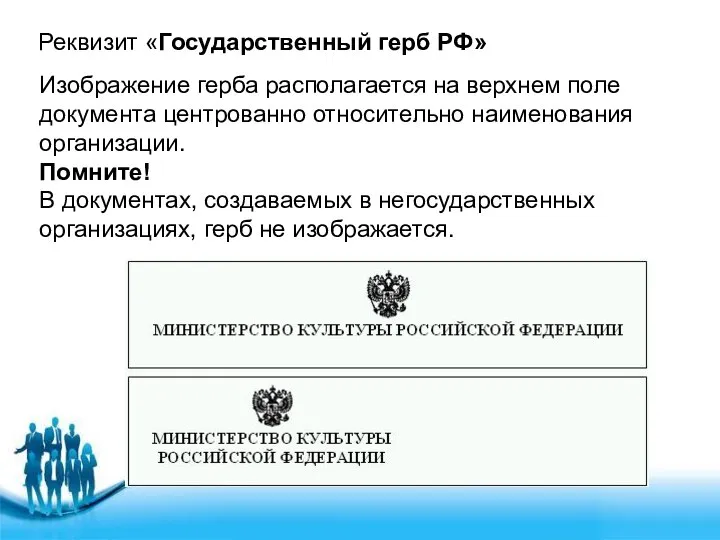 Реквизит «Государственный герб РФ»

Изображение герба располагается на верхнем поле документа центрованно относительно наименования организации.
Помните!
В документах, создаваемых в негосударственных организациях, герб не изображается.

МИНИСТЕРСТВО КУЛЬТУРЫ РОССИЙСКОЙ ФЕДЕРАЦИИ

МИНИСТЕРСТВО КУЛЬТУРЫ
РОССИЙСКОЙ ФЕДЕРАЦИИ